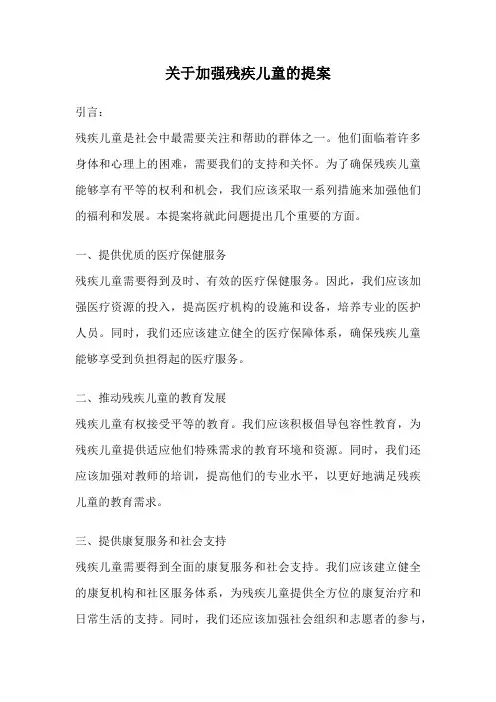 关于加强残疾儿童的提案

引言：

残疾儿童是社会中最需要关注和帮助的群体之一。他们面临着许多身体和心理上的困难，需要我们的支持和关怀。为了确保残疾儿童能够享有平等的权利和机会，我们应该采取一系列措施来加强他们的福利和发展。本提案将就此问题提出几个重要的方面。

一、提供优质的医疗保健服务

残疾儿童需要得到及时、有效的医疗保健服务。因此，我们应该加强医疗资源的投入，提高医疗机构的设施和设备，培养专业的医护人员。同时，我们还应该建立健全的医疗保障体系，确保残疾儿童能够享受到负担得起的医疗服务。

二、推动残疾儿童的教育发展

残疾儿童有权接受平等的教育。我们应该积极倡导包容性教育，为残疾儿童提供适应他们特殊需求的教育环境和资源。同时，我们还应该加强对教师的培训，提高他们的专业水平，以更好地满足残疾儿童的教育需求。

三、提供康复服务和社会支持

残疾儿童需要得到全面的康复服务和社会支持。我们应该建立健全的康复机构和社区服务体系，为残疾儿童提供全方位的康复治疗和日常生活的支持。同时，我们还应该加强社会组织和志愿者的参与，